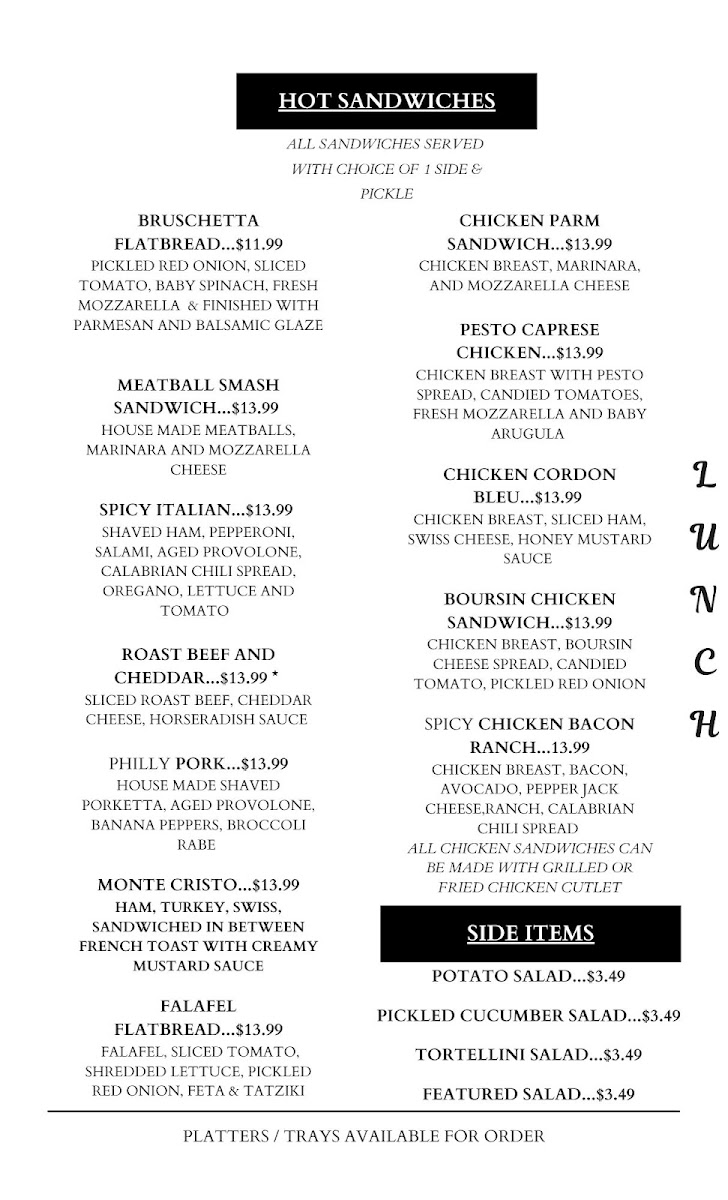 HOT SANDWICHES

ALL SANDWICHES SERVED WITH CHOICE OF 1 SIDE & PICKLE

BRUSCHETTA FLATBREAD...$11.99
PICKLED RED ONION, SLICED TOMATO, BABY SPINACH, FRESH MOZZARELLA & FINISHED WITH PARMESAN AND BALSAMIC GLAZE

MEATBALL SMASH SANDWICH...$13.99
HOUSE MADE MEATBALLS, MARINARA AND MOZZARELLA CHEESE

SPICY ITALIAN...$13.99
SHAVED HAM, PEPPERONI, SALAMI, AGED PROVOLONE, CALABRIAN CHILI SPREAD, OREGANO, LETTUCE AND TOMATO

ROAST BEEF AND CHEDDAR...$13.99 *
SLICED ROAST BEEF, CHEDDAR CHEESE, HORSERADISH SAUCE

PHILLY PORK...$13.99
HOUSE MADE SHAVED PORKETTA, AGED PROVOLONE, BANANA PEPPERS, BROCCOLI RABE

MONTE CRISTO...$13.99
HAM, TURKEY, SWISS, SANDWICHED IN BETWEEN FRENCH TOAST WITH CREAMY MUSTARD SAUCE

FALAFEL FLATBREAD...$13.99
FALAFEL, SLICED TOMATO, SHREDDED LETTUCE, PICKLED RED ONION, FETA & TATZIKI

CHICKEN PARM SANDWICH...$13.99
CHICKEN BREAST, MARINARA, AND MOZZARELLA CHEESE

PESTO CAPRESE CHICKEN...$13.99
CHICKEN BREAST WITH PESTO SPREAD, CANDIED TOMATOES, FRESH MOZZARELLA AND BABY ARUGULA

CHICKEN CORDON BLEU...$13.99
CHICKEN BREAST, SLICED HAM, SWISS CHEESE, HONEY MUSTARD SAUCE

BOURSIN CHICKEN SANDWICH...$13.99
CHICKEN BREAST, BOURSIN CHEESE SPREAD, CANDIED TOMATO, PICKLED RED ONION

SPICY CHICKEN BACON RANCH...13.99
CHICKEN BREAST, BACON, AVOCADO, PEPPER JACK CHEESE,RANCH, CALABRIAN CHILI SPREAD
ALL CHICKEN SANDWICHES CAN BE MADE WITH GRILLED OR FRIED CHICKEN CUTLET

SIDE ITEMS

POTATO SALAD...$3.49

PICKLED CUCUMBER SALAD...$3.49

TORTELLINI SALAD...$3.49

FEATURED SALAD...$3.49

L
U
N
C
H

PLATTERS / TRAYS AVAILABLE FOR ORDER